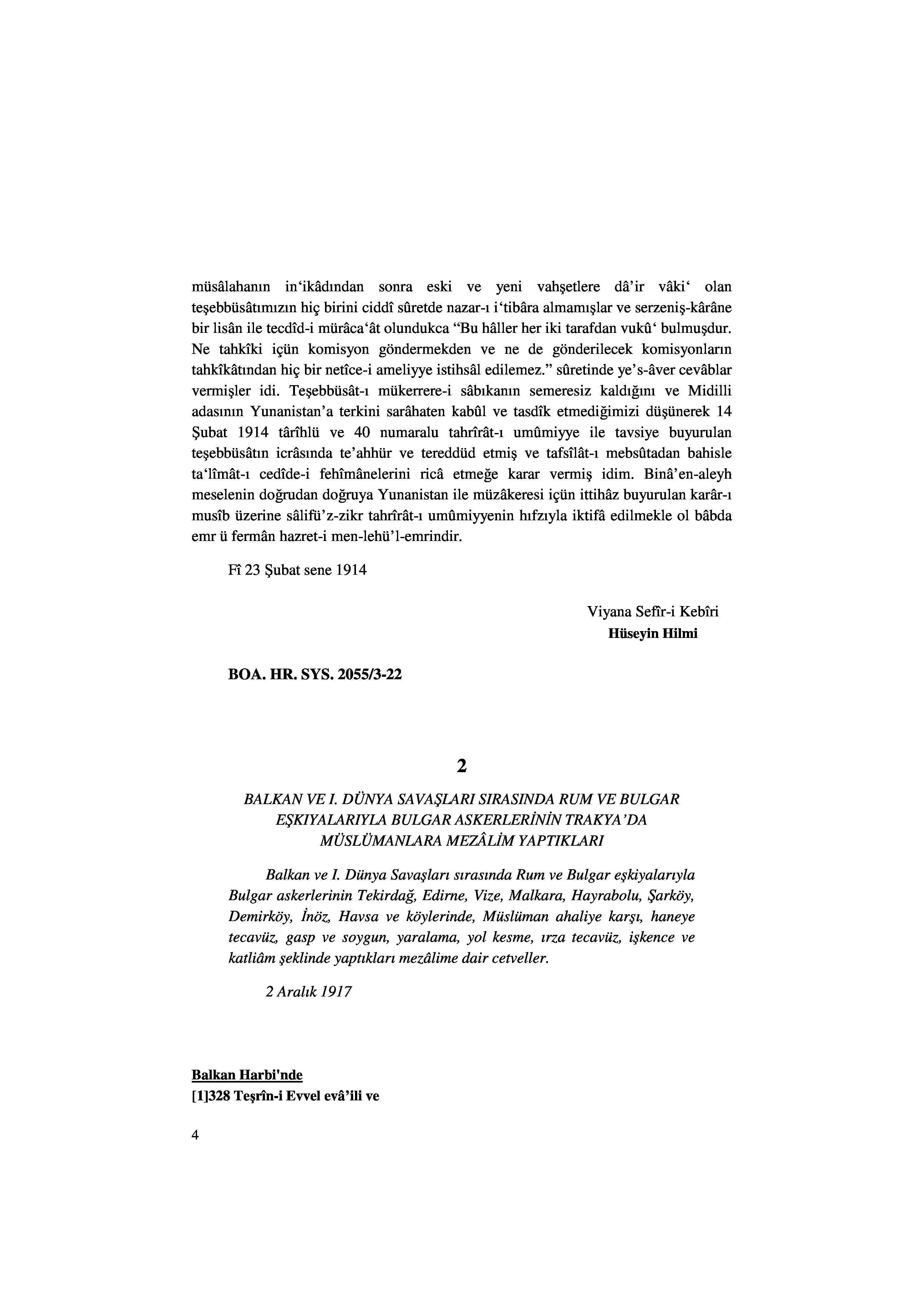 müsâlahanın in'ikâdından sonra eski ve yeni vahşetlere dâ'ir vâki' olan teşebbüsâtımızın hiç birini ciddî sûretde nazar-ı i'tibâra almamışlar ve serzeniş-kârâne bir lisân ile tecdîd-i mürâca'ât olundukca "Bu hâller her iki tarafdan vukû' bulmuşdur. Ne tahkîki içün komisyon göndermekden ve ne de gönderilecek komisyonların tahkîkâtından hiç bir netîce-i ameliyye istihsâl edilemez." sûretinde ye's-âver cevâblar vermişler idi. Teşebbüsât-ı mükerrere-i sâbıkanın semeresiz kaldığını ve Midilli adasının Yunanistan'a terkini sarâhaten kabûl ve tasdîk etmediğimizi düşünerek 14 Şubat 1914 târîhlü ve 40 numaralu tahrîrât-ı umûmiyye ile tavsiye buyurulan teşebbüsâtın icrâsında te'ahhür ve tereddüd etmiş ve tafsîlât-ı mebsûtadan bahisle ta'lîmât-ı cedîde-i fehîmânelerini ricâ etmeğe karar vermiş idim. Binâ'en-aleyh meselenin doğrudan doğruya Yunanistan ile müzâkeresi içün ittihâz buyurulan karâr-ı musîb üzerine sâlifü'z-zikr tahrîrât-ı umûmiyyenin hıfzıyla iktifâ edilmekle ol bâbda emr ü fermân hazret-i men-lehü'l-emrindir.

Fî 23 Şubat sene 1914

Viyana Sefîr-i Kebîri
Hüseyin Hilmi

BOA. HR. SYS. 2055/3-22

2

BALKAN VE I. DÜNYA SAVAŞLARI SIRASINDA RUM VE BULGAR EŞKIYALARIYLA BULGAR ASKERLERİNİN TRAKYA'DA MÜSLÜMANLARA MEZÂLİM YAPTIKLARI

Balkan ve I. Dünya Savaşları sırasında Rum ve Bulgar eşkiyalarıyla Bulgar askerlerinin Tekirdağ, Edirne, Vize, Malkara, Hayrabolu, Şarköy, Demirköy, İnöz, Havsa ve köylerinde, Müslüman ahaliye karşı, haneye tecavüz, gasp ve soygun, yaralama, yol kesme, ırza tecavüz, işkence ve katliâm şeklinde yaptıkları mezâlime dair cetveller.

2 Aralık 1917

Balkan Harbi'nde
[1]328 Teşrîn-i Evvel evâ'ili ve

4